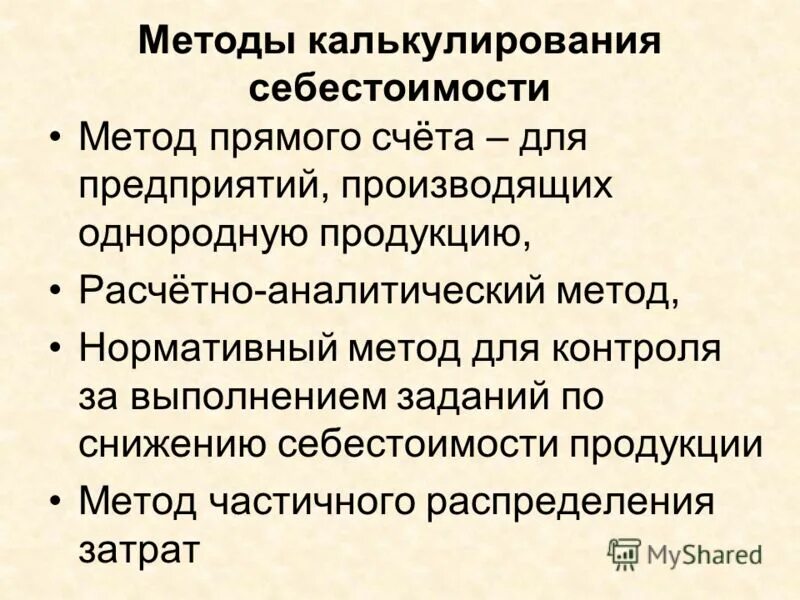 Методы калькулирования себестоимости

• Метод прямого счёта – для предприятий, производящих однородную продукцию,
• Расчётно-аналитический метод,
• Нормативный метод для контроля за выполнением заданий по снижению себестоимости продукции
• Метод частичного распределения затрат

MyShared